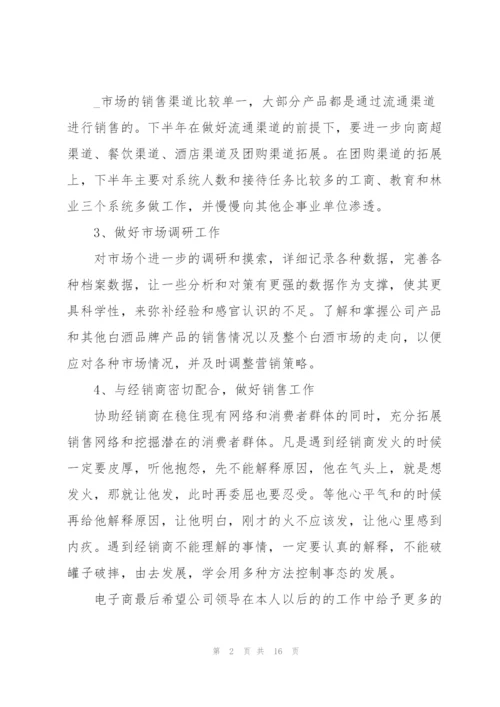 _市场的销售渠道比较单一，大部分产品都是通过流通渠道进行销售的。下半年在做好流通渠道的前提下，要进一步向商超渠道、餐饮渠道、酒店渠道及团购渠道拓展。在团购渠道的拓展上，下半年主要对系统人数和接待任务比较多的工商、教育和林业三个系统多做工作，并慢慢向其他企事业单位渗透。

3、做好市场调研工作

对市场个进一步的调研和摸索，详细记录各种数据，完善各种档案数据，让一些分析和对策有更强的数据作为支撑，使其更具科学性，来弥补经验和感官认识的不足。了解和掌握公司产品和其他白酒品牌产品的销售情况以及整个白酒市场的走向，以便应对各种市场情况，并及时调整营销策略。

4、与经销商密切配合，做好销售工作

协助经销商在稳住现有网络和消费者群体的同时，充分拓展销售网络和挖掘潜在的消费者群体。凡是遇到经销商发火的时候一定要皮厚，听他抱怨，先不能解释原因，他在气头上，就是想发火，那就让他发，此时再委屈也要忍受。等他心平气和的时候再给他解释原因，让他明白，刚才的火不应该发，让他心里感到内疚。遇到经销商不能理解的事情，一定要认真的解释，不能破罐子破摔，由去发展，学会用多种方法控制事态的发展。

电子商最后希望公司领导在本人以后的的工作中给予更多的

第 2 页 共 16 页